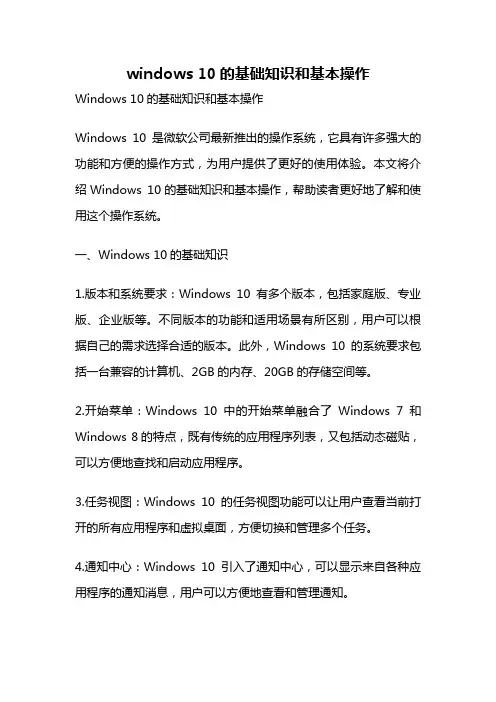 windows 10 的基础知识和基本操作

Windows 10 的基础知识和基本操作

Windows 10 是微软公司最新推出的操作系统，它具有许多强大的功能和方便的操作方式，为用户提供了更好的使用体验。本文将介绍 Windows 10 的基础知识和基本操作，帮助读者更好地了解和使用这个操作系统。

一、Windows 10 的基础知识

1.版本和系统要求：Windows 10 有多个版本，包括家庭版、专业版、企业版等。不同版本的功能和适用场景有所区别，用户可以根据自己的需求选择合适的版本。此外，Windows 10 的系统要求包括一台兼容的计算机、2GB 的内存、20GB 的存储空间等。

2.开始菜单：Windows 10 中的开始菜单融合了 Windows 7 和 Windows 8 的特点，既有传统的应用程序列表，又包括动态磁贴，可以方便地查找和启动应用程序。

3.任务视图：Windows 10 的任务视图功能可以让用户查看当前打开的所有应用程序和虚拟桌面，方便切换和管理多个任务。

4.通知中心：Windows 10 引入了通知中心，可以显示来自各种应用程序的通知消息，用户可以方便地查看和管理通知。